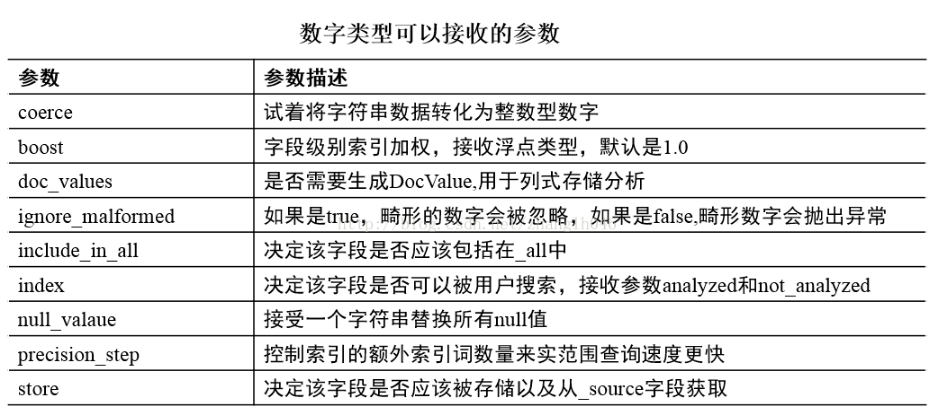 数字类型可以接收的参数

| 参数 | 参数描述 |
|---|---|
| coerce | 试着将字符串数据转化为整数型数字 |
| boost | 字段级别索引加权，接收浮点类型，默认是1.0 |
| doc_values | 是否需要生成DocValue,用于列式存储分析 |
| ignore_malformed | 如果是true，畸形的数字会被忽略，如果是false,畸形数字会抛出异常 |
| include_in_all | 决定该字段是否应该包括在_all中 |
| index | 决定该字段是否可以被用户搜索，接收参数analyzed和not_analyzed |
| null_valaue | 接受一个字符串替换所有null值 |
| precision_step | 控制索引的额外索引词数量来实范围查询速度更快 |
| store | 决定该字段是否应该被存储以及从_source字段获取 |